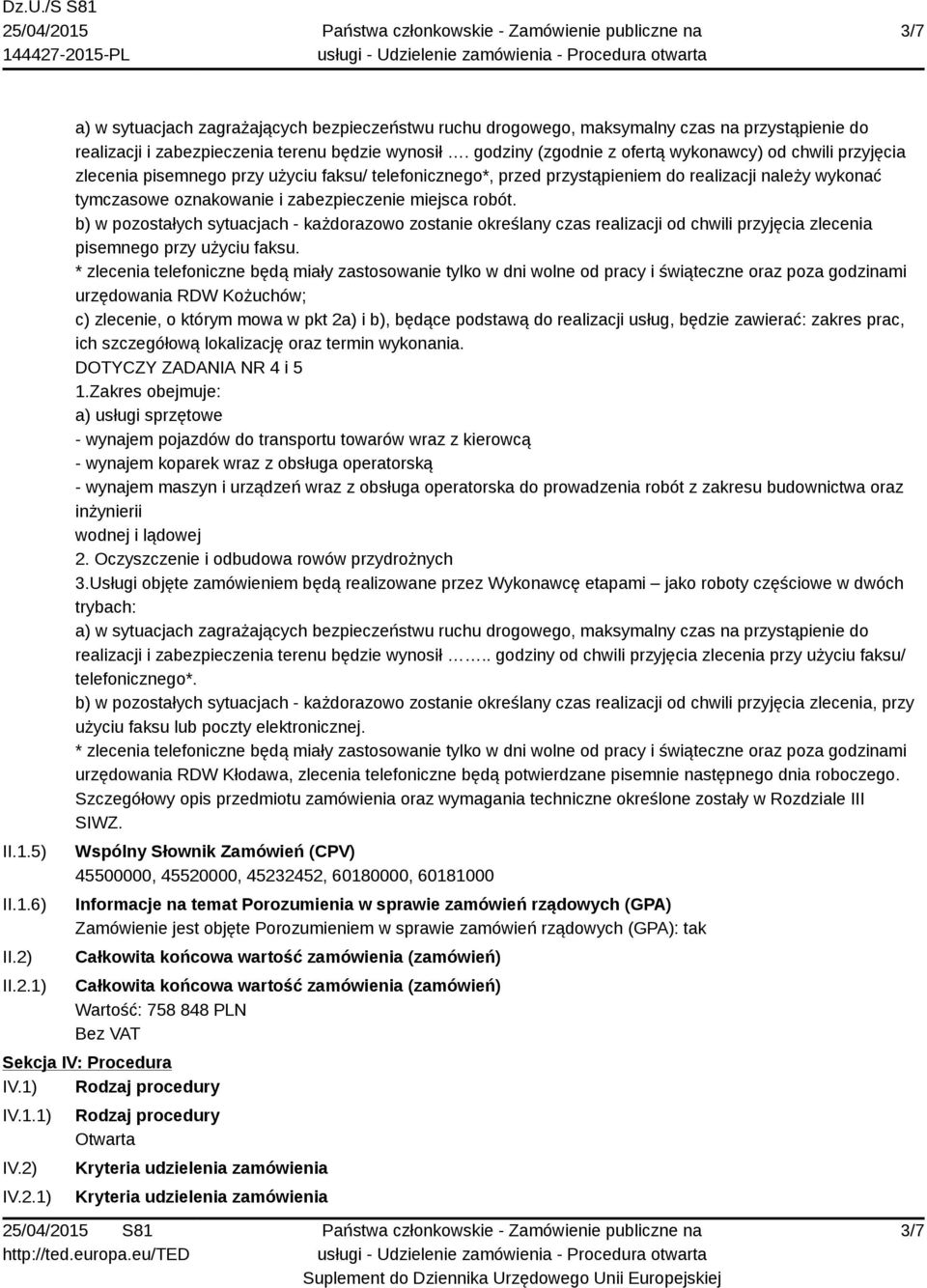 Dz.U./S S81
25/04/2015
144427-2015-PL

Państwa członkowskie - Zamówienie publiczne na usługi - Udzielenie zamówienia - Procedura otwarta

3/7

a) w sytuacjach zagrażających bezpieczeństwu ruchu drogowego, maksymalny czas na przystąpienie do realizacji i zabezpieczenia terenu będzie wynosił …. godziny (zgodnie z ofertą wykonawcy) od chwili przyjęcia zlecenia pisemnego przy użyciu faksu/ telefonicznego*, przed przystąpieniem do realizacji należy wykonać tymczasowe oznakowanie i zabezpieczenie miejsca robót.
b) w pozostałych sytuacjach - każdorazowo zostanie określany czas realizacji od chwili przyjęcia zlecenia pisemnego przy użyciu faksu.
* zlecenia telefoniczne będą miały zastosowanie tylko w dni wolne od pracy i świąteczne oraz poza godzinami urzędowania RDW Kożuchów;
c) zlecenie, o którym mowa w pkt 2a) i b), będące podstawą do realizacji usług, będzie zawierać: zakres prac, ich szczegółową lokalizację oraz termin wykonania.
DOTYCZY ZADANIA NR 4 i 5
1.Zakres obejmuje:
a) usługi sprzętowe
- wynajem pojazdów do transportu towarów wraz z kierowcą
- wynajem koparek wraz z obsługa operatorską
- wynajem maszyn i urządzeń wraz z obsługa operatorska do prowadzenia robót z zakresu budownictwa oraz inżynierii
wodnej i lądowej
2. Oczyszczenie i odbudowa rowów przydrożnych
3.Usługi objęte zamówieniem będą realizowane przez Wykonawcę etapami – jako roboty częściowe w dwóch trybach:
a) w sytuacjach zagrażających bezpieczeństwu ruchu drogowego, maksymalny czas na przystąpienie do realizacji i zabezpieczenia terenu będzie wynosił …….. godziny od chwili przyjęcia zlecenia przy użyciu faksu/ telefonicznego*.
b) w pozostałych sytuacjach - każdorazowo zostanie określany czas realizacji od chwili przyjęcia zlecenia, przy użyciu faksu lub poczty elektronicznej.
* zlecenia telefoniczne będą miały zastosowanie tylko w dni wolne od pracy i świąteczne oraz poza godzinami urzędowania RDW Kłodawa, zlecenia telefoniczne będą potwierdzane pisemnie następnego dnia roboczego.
Szczegółowy opis przedmiotu zamówienia oraz wymagania techniczne określone zostały w Rozdziale III SIWZ.

II.1.5) Wspólny Słownik Zamówień (CPV)
45500000, 45520000, 45232452, 60180000, 60181000

II.1.6) Informacje na temat Porozumienia w sprawie zamówień rządowych (GPA)
Zamówienie jest objęte Porozumieniem w sprawie zamówień rządowych (GPA): tak

II.2) Całkowita końcowa wartość zamówienia (zamówień)

II.2.1) Całkowita końcowa wartość zamówienia (zamówień)
Wartość: 758 848 PLN
Bez VAT

Sekcja IV: Procedura

IV.1) Rodzaj procedury

IV.1.1) Rodzaj procedury
Otwarta

IV.2) Kryteria udzielenia zamówienia

IV.2.1) Kryteria udzielenia zamówienia

25/04/2015 S81
http://ted.europa.eu/TED

Państwa członkowskie - Zamówienie publiczne na usługi - Udzielenie zamówienia - Procedura otwarta
Suplement do Dziennika Urzędowego Unii Europejskiej

3/7